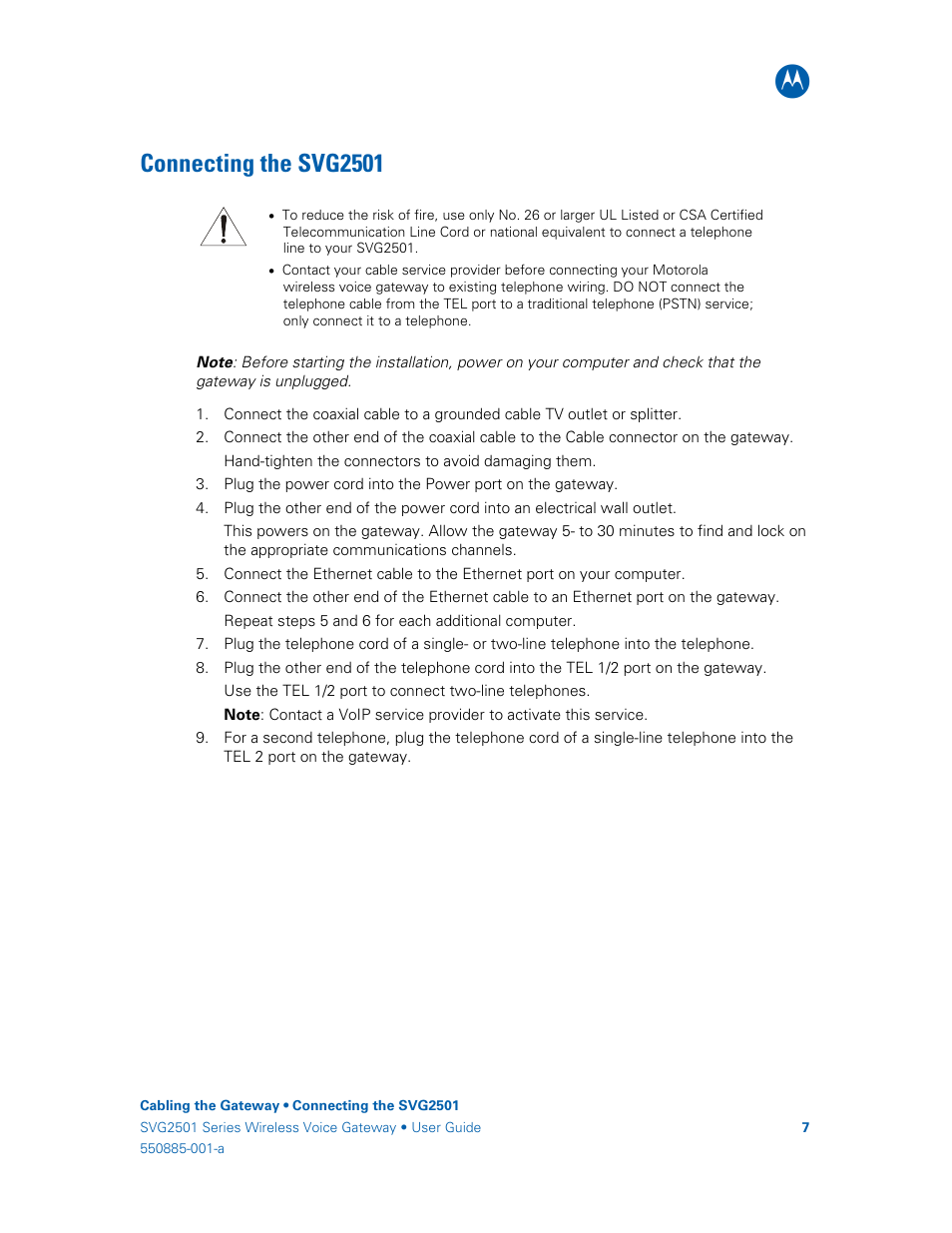 Connecting the SVG2501

• To reduce the risk of fire, use only No. 26 or larger UL Listed or CSA Certified Telecommunication Line Cord or national equivalent to connect a telephone line to your SVG2501.
• Contact your cable service provider before connecting your Motorola wireless voice gateway to existing telephone wiring. DO NOT connect the telephone cable from the TEL port to a traditional telephone (PSTN) service; only connect it to a telephone.

Note: Before starting the installation, power on your computer and check that the gateway is unplugged.

1. Connect the coaxial cable to a grounded cable TV outlet or splitter.
2. Connect the other end of the coaxial cable to the Cable connector on the gateway.
Hand-tighten the connectors to avoid damaging them.
3. Plug the power cord into the Power port on the gateway.
4. Plug the other end of the power cord into an electrical wall outlet.
This powers on the gateway. Allow the gateway 5- to 30 minutes to find and lock on the appropriate communications channels.
5. Connect the Ethernet cable to the Ethernet port on your computer.
6. Connect the other end of the Ethernet cable to an Ethernet port on the gateway.
Repeat steps 5 and 6 for each additional computer.
7. Plug the telephone cord of a single- or two-line telephone into the telephone.
8. Plug the other end of the telephone cord into the TEL 1/2 port on the gateway.
Use the TEL 1/2 port to connect two-line telephones.
Note: Contact a VoIP service provider to activate this service.
9. For a second telephone, plug the telephone cord of a single-line telephone into the TEL 2 port on the gateway.

Cabling the Gateway • Connecting the SVG2501
SVG2501 Series Wireless Voice Gateway • User Guide
7
550885-001-a